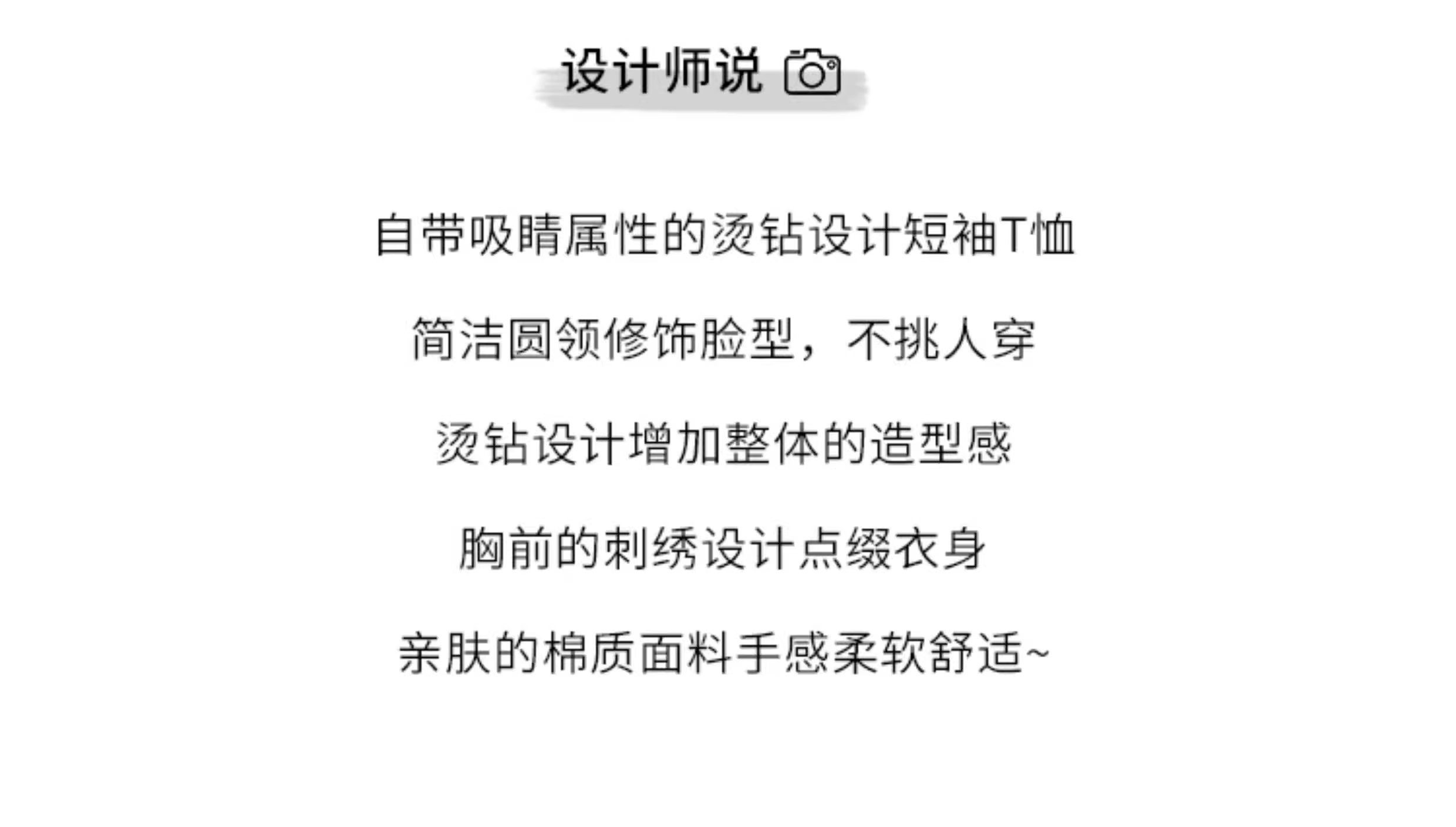 设计师说

自带吸睛属性的烫钻设计短袖T恤

简洁圆领修饰脸型，不挑人穿

烫钻设计增加整体的造型感

胸前的刺绣设计点缀衣身

亲肤的棉质面料手感柔软舒适~